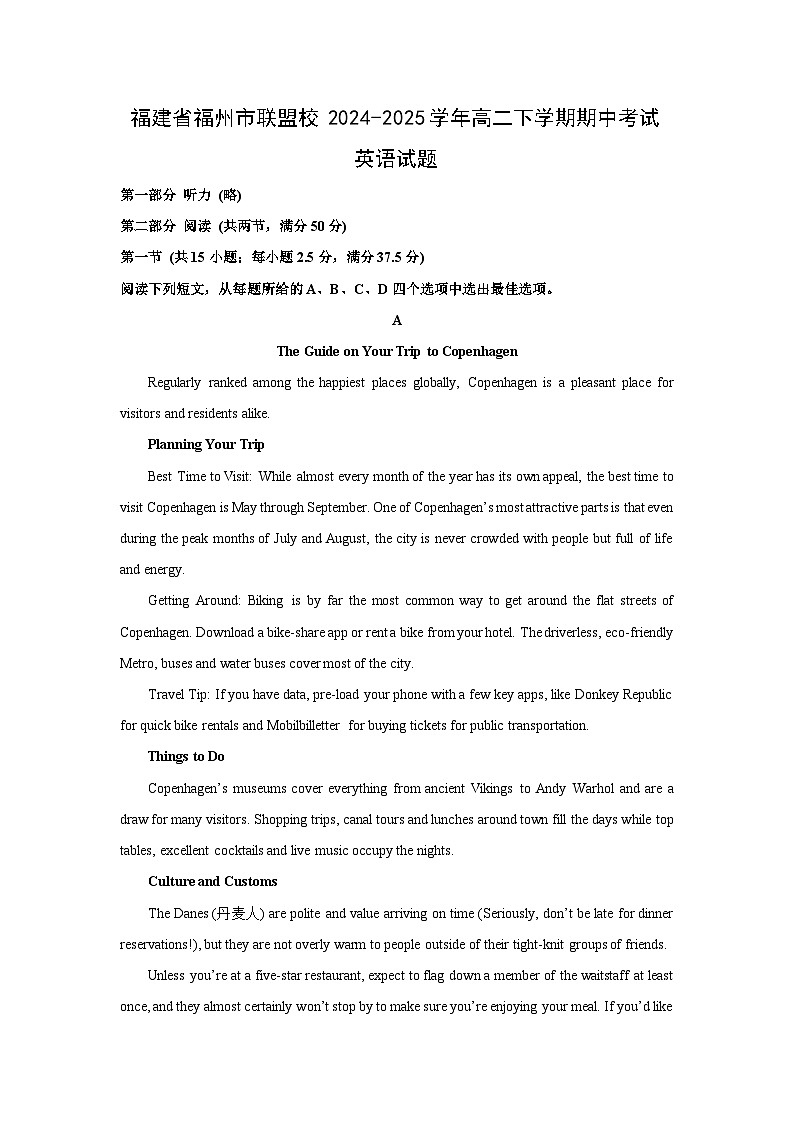 福建省福州市联盟校 2024-2025 学年高二下学期期中考试

英语试题

第一部分 听力 (略)

第二部分 阅读 (共两节，满分 50 分)

第一节 (共 15 小题；每小题 2.5 分，满分 37.5 分)

阅读下列短文，从每题所给的 A、B、C、D 四个选项中选出最佳选项。

A

The Guide on Your Trip to Copenhagen

Regularly ranked among the happiest places globally, Copenhagen is a pleasant place for visitors and residents alike.

Planning Your Trip

Best Time to Visit: While almost every month of the year has its own appeal, the best time to visit Copenhagen is May through September. One of Copenhagen's most attractive parts is that even during the peak months of July and August, the city is never crowded with people but full of life and energy.

Getting Around: Biking is by far the most common way to get around the flat streets of Copenhagen. Download a bike-share app or rent a bike from your hotel. The driverless, eco-friendly Metro, buses and water buses cover most of the city.

Travel Tip: If you have data, pre-load your phone with a few key apps, like Donkey Republic for quick bike rentals and Mobilbilletter for buying tickets for public transportation.

Things to Do

Copenhagen's museums cover everything from ancient Vikings to Andy Warhol and are a draw for many visitors. Shopping trips, canal tours and lunches around town fill the days while top tables, excellent cocktails and live music occupy the nights.

Culture and Customs

The Danes (丹麦人) are polite and value arriving on time (Seriously, don't be late for dinner reservations!), but they are not overly warm to people outside of their tight-knit groups of friends.

Unless you're at a five-star restaurant, expect to flag down a member of the waitstaff at least once, and they almost certainly won't stop by to make sure you're enjoying your meal. If you'd like